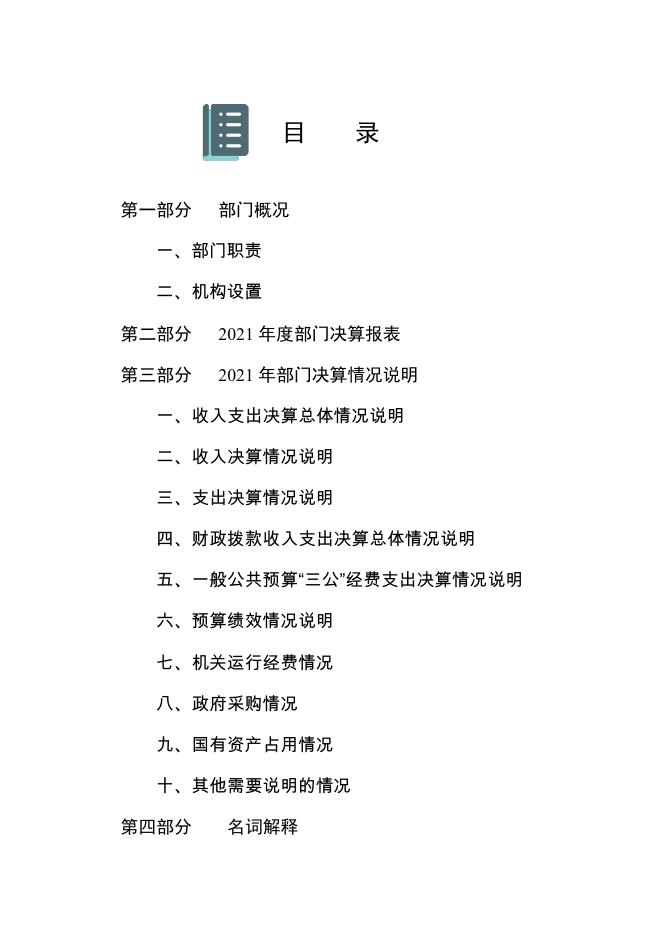 目　录

第一部分　部门概况

一、部门职责

二、机构设置

第二部分　2021 年度部门决算报表

第三部分　2021 年部门决算情况说明

一、收入支出决算总体情况说明

二、收入决算情况说明

三、支出决算情况说明

四、财政拨款收入支出决算总体情况说明

五、一般公共预算“三公”经费支出决算情况说明

六、预算绩效情况说明

七、机关运行经费情况

八、政府采购情况

九、国有资产占用情况

十、其他需要说明的情况

第四部分　名词解释